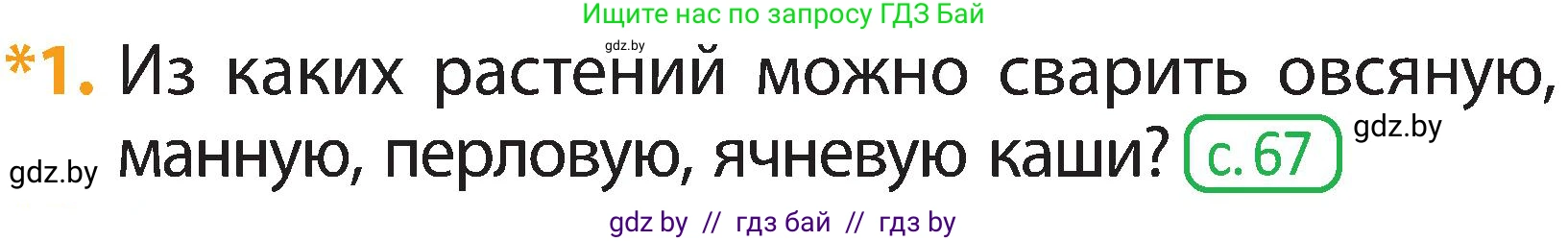 Ищите нас по запросу ГДЗ Бай

gdz.by

*1. Из каких растений можно сварить овсяную, манную, перловую, ячневую каши? с. 67

gdz.by

gdz.by

gdz by // гдз бай // гдз by